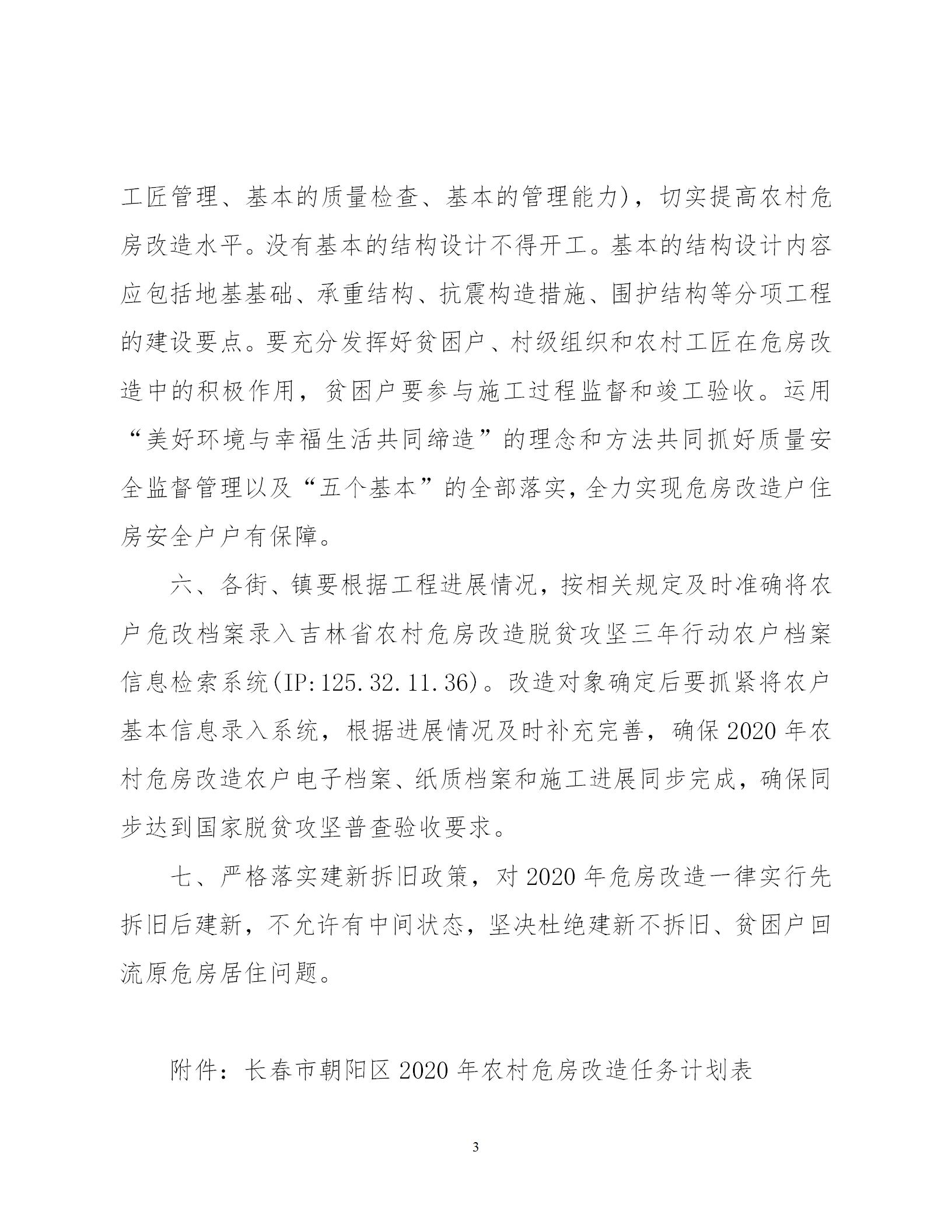 工匠管理、基本的质量检查、基本的管理能力)，切实提高农村危房改造水平。没有基本的结构设计不得开工。基本的结构设计内容应包括地基基础、承重结构、抗震构造措施、围护结构等分项工程的建设要点。要充分发挥好贫困户、村级组织和农村工匠在危房改造中的积极作用，贫困户要参与施工过程监督和竣工验收。运用“美好环境与幸福生活共同缔造”的理念和方法共同抓好质量安全监督管理以及“五个基本”的全部落实，全力实现危房改造户住房安全户户有保障。

六、各街、镇要根据工程进展情况，按相关规定及时准确将农户危改档案录入吉林省农村危房改造脱贫攻坚三年行动农户档案信息检索系统(IP:125.32.11.36)。改造对象确定后要抓紧将农户基本信息录入系统，根据进展情况及时补充完善，确保2020年农村危房改造农户电子档案、纸质档案和施工进展同步完成，确保同步达到国家脱贫攻坚普查验收要求。

七、严格落实建新拆旧政策，对2020年危房改造一律实行先拆旧后建新，不允许有中间状态，坚决杜绝建新不拆旧、贫困户回流原危房居住问题。

附件：长春市朝阳区2020年农村危房改造任务计划表

3